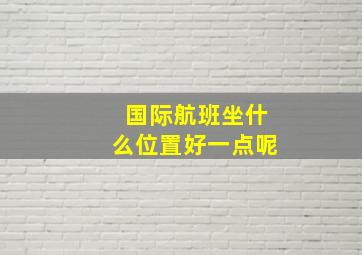 国际航班坐什么位置好一点呢